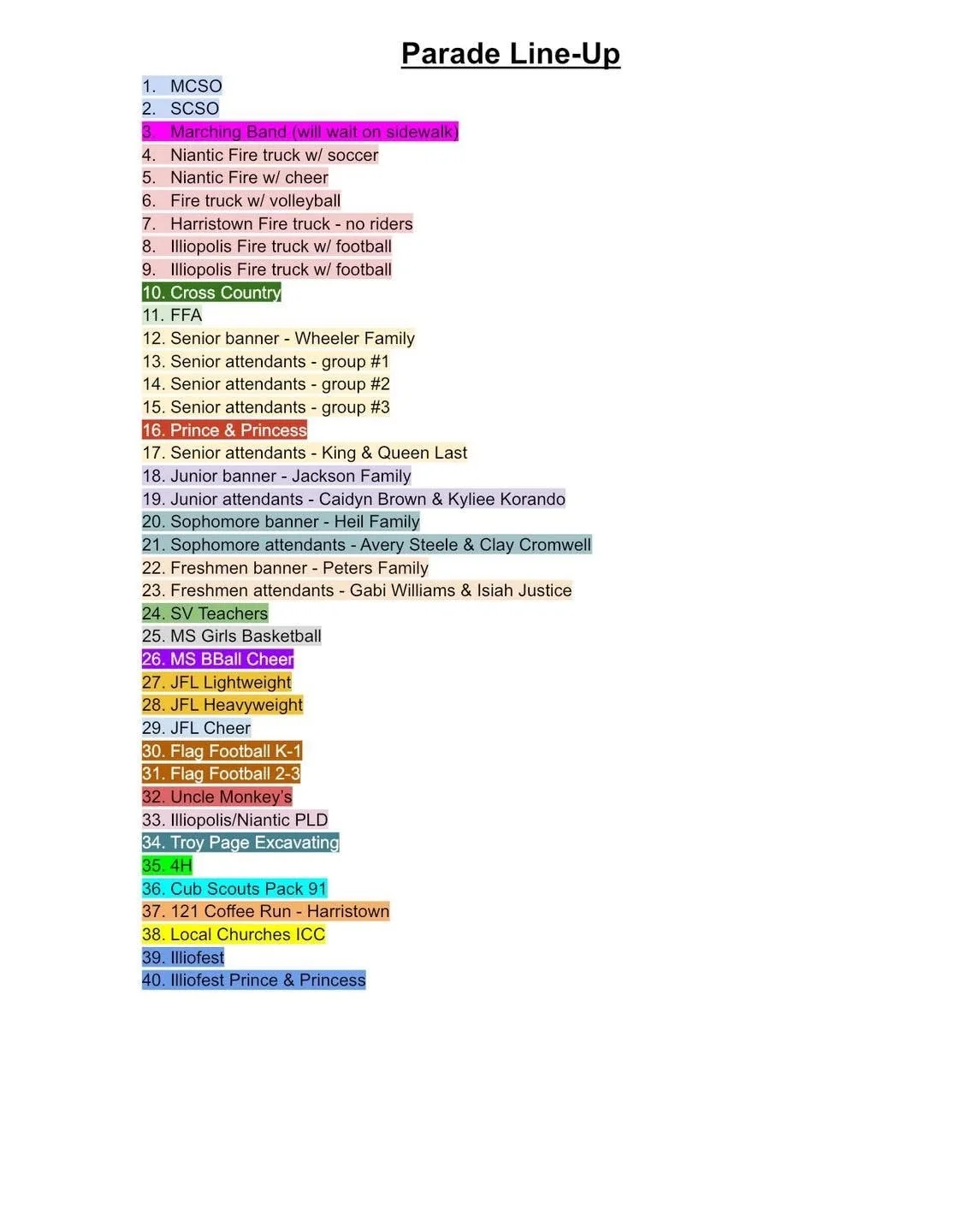 Parade Line-Up

1. MCSO
2. SCSO
3. Marching Band (will wait on sidewalk)
4. Niantic Fire truck w/ soccer
5. Niantic Fire w/ cheer
6. Fire truck w/ volleyball
7. Harristown Fire truck - no riders
8. Illiopolis Fire truck w/ football
9. Illiopolis Fire truck w/ football
10. Cross Country
11. FFA
12. Senior banner - Wheeler Family
13. Senior attendants - group #1
14. Senior attendants - group #2
15. Senior attendants - group #3
16. Prince & Princess
17. Senior attendants - King & Queen Last
18. Junior banner - Jackson Family
19. Junior attendants - Caidyn Brown & Kyliee Korando
20. Sophomore banner - Heil Family
21. Sophomore attendants - Avery Steele & Clay Cromwell
22. Freshmen banner - Peters Family
23. Freshmen attendants - Gabi Williams & Isiah Justice
24. SV Teachers
25. MS Girls Basketball
26. MS BBall Cheer
27. JFL Lightweight
28. JFL Heavyweight
29. JFL Cheer
30. Flag Football K-1
31. Flag Football 2-3
32. Uncle Monkey's
33. Illiopolis/Niantic PLD
34. Troy Page Excavating
35. 4H
36. Cub Scouts Pack 91
37. 121 Coffee Run - Harristown
38. Local Churches ICC
39. Illiofest
40. Illiofest Prince & Princess